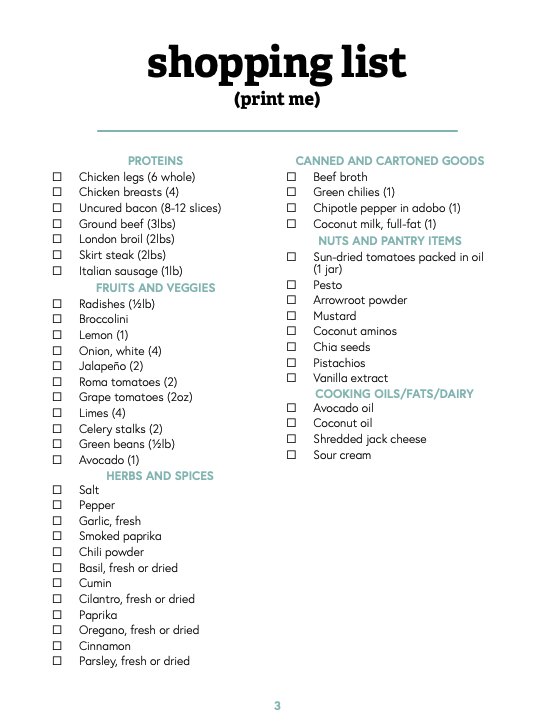 shopping list
(print me)

PROTEINS
☐ Chicken legs (6 whole)
☐ Chicken breasts (4)
☐ Uncured bacon (8-12 slices)
☐ Ground beef (3lbs)
☐ London broil (2lbs)
☐ Skirt steak (2lbs)
☐ Italian sausage (1lb)

FRUITS AND VEGGIES
☐ Radishes (½lb)
☐ Broccolini
☐ Lemon (1)
☐ Onion, white (4)
☐ Jalapeño (2)
☐ Roma tomatoes (2)
☐ Grape tomatoes (2oz)
☐ Limes (4)
☐ Celery stalks (2)
☐ Green beans (½lb)
☐ Avocado (1)

HERBS AND SPICES
☐ Salt
☐ Pepper
☐ Garlic, fresh
☐ Smoked paprika
☐ Chili powder
☐ Basil, fresh or dried
☐ Cumin
☐ Cilantro, fresh or dried
☐ Paprika
☐ Oregano, fresh or dried
☐ Cinnamon
☐ Parsley, fresh or dried

CANNED AND CARTONED GOODS
☐ Beef broth
☐ Green chilies (1)
☐ Chipotle pepper in adobo (1)
☐ Coconut milk, full-fat (1)

NUTS AND PANTRY ITEMS
☐ Sun-dried tomatoes packed in oil (1 jar)
☐ Pesto
☐ Arrowroot powder
☐ Mustard
☐ Coconut aminos
☐ Chia seeds
☐ Pistachios
☐ Vanilla extract

COOKING OILS/FATS/DAIRY
☐ Avocado oil
☐ Coconut oil
☐ Shredded jack cheese
☐ Sour cream

3